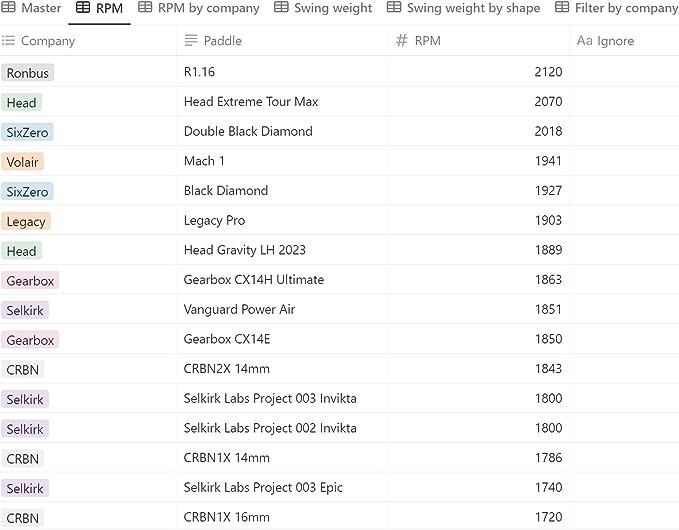 Master RPM RPM by company Swing weight Swing weight by shape Filter by company

| Company | Paddle | # RPM | Aa Ignore |
|---|---|---|---|
| Ronbus | R1.16 | 2120 | |
| Head | Head Extreme Tour Max | 2070 | |
| SixZero | Double Black Diamond | 2018 | |
| Volair | Mach 1 | 1941 | |
| SixZero | Black Diamond | 1927 | |
| Legacy | Legacy Pro | 1903 | |
| Head | Head Gravity LH 2023 | 1889 | |
| Gearbox | Gearbox CX14H Ultimate | 1863 | |
| Selkirk | Vanguard Power Air | 1851 | |
| Gearbox | Gearbox CX14E | 1850 | |
| CRBN | CRBN2X 14mm | 1843 | |
| Selkirk | Selkirk Labs Project 003 Invikta | 1800 | |
| Selkirk | Selkirk Labs Project 002 Invikta | 1800 | |
| CRBN | CRBN1X 14mm | 1786 | |
| Selkirk | Selkirk Labs Project 003 Epic | 1740 | |
| CRBN | CRBN1X 16mm | 1720 | |